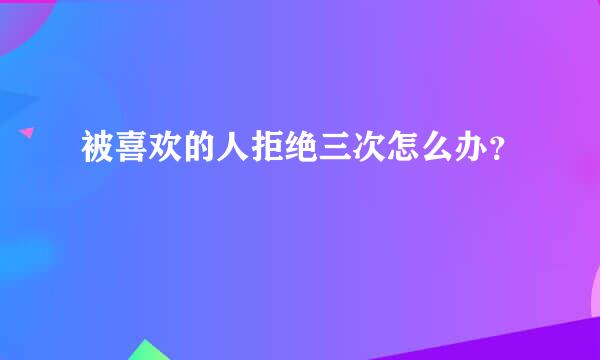 被喜欢的人拒绝三次怎么办？